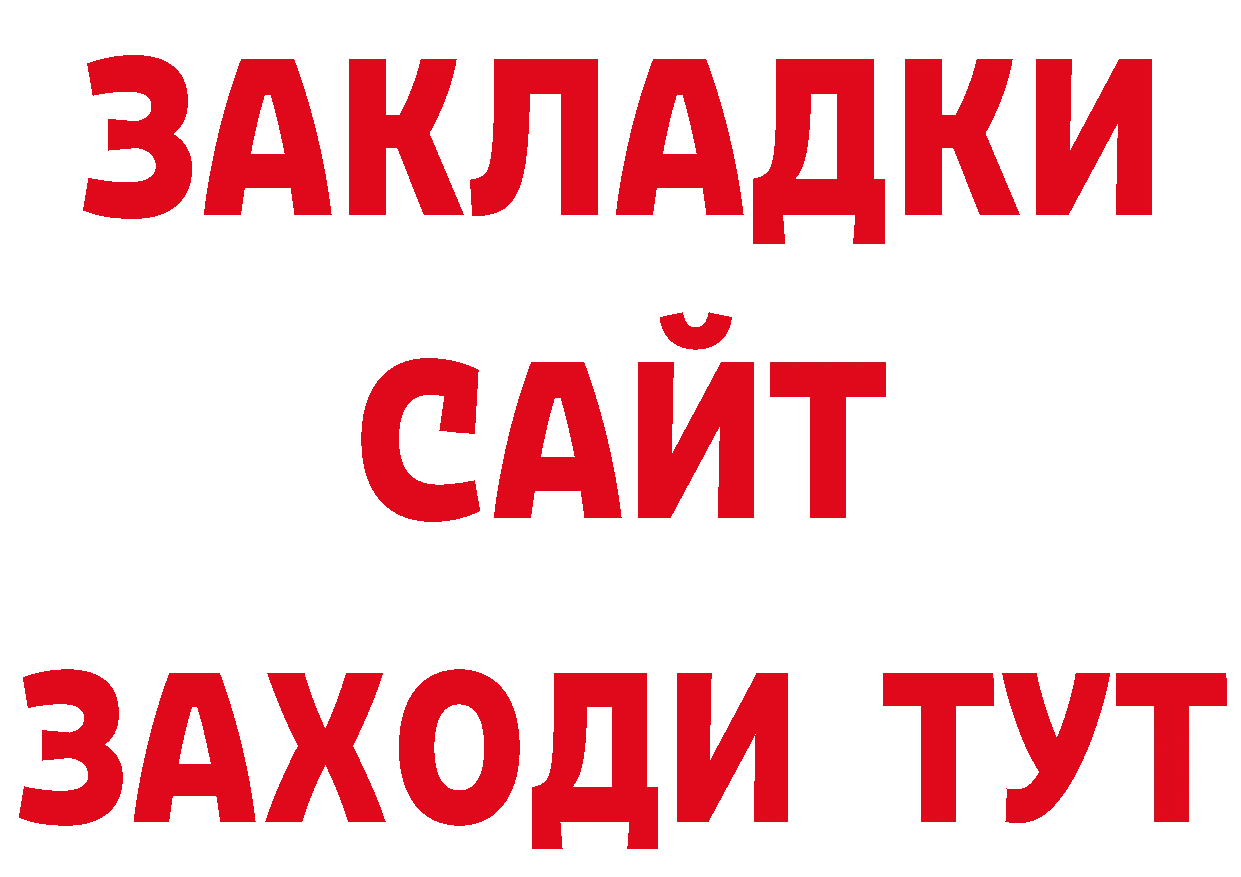 ЗАКЛАДКИ
САЙТ
ЗАХОДИ ТУТ